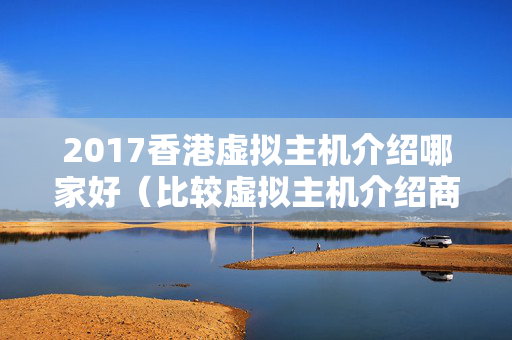 2017香港虚拟主机介绍哪家好（比较虚拟主机介绍商